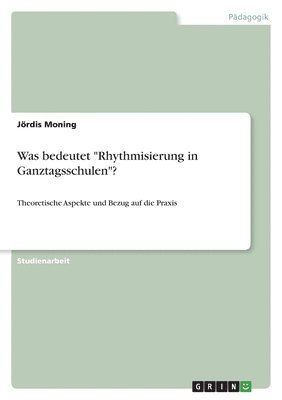 Pädagogik

Jördis Moning

Was bedeutet "Rhythmisierung in Ganztagsschulen"?

Theoretische Aspekte und Bezug auf die Praxis

Studienarbeit

GRIN